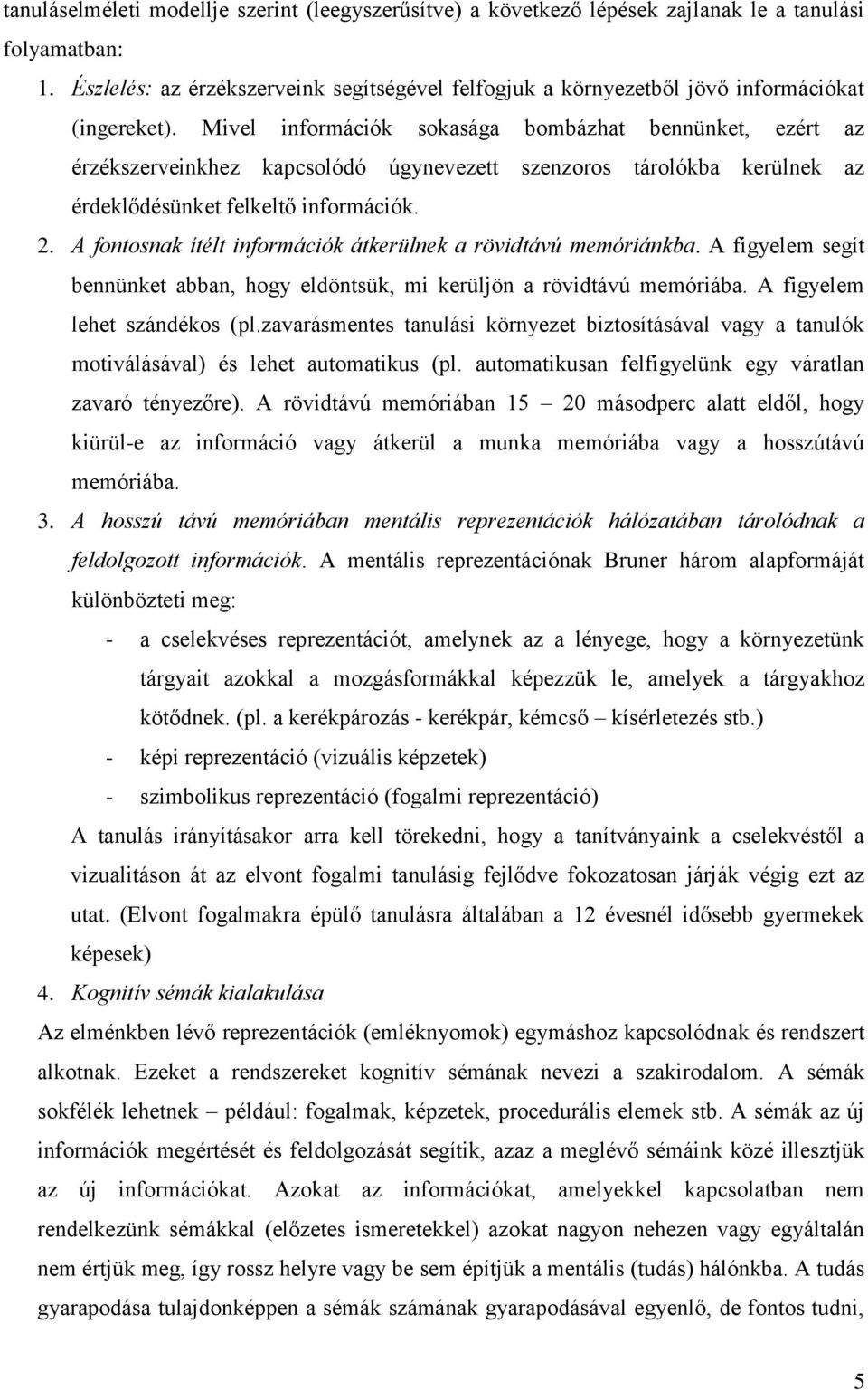 tanuláselméleti modellje szerint (leegyszerűsítve) a következő lépések zajlanak le a tanulási folyamatban:

1. Észlelés: az érzékszerveink segítségével felfogjuk a környezetből jövő információkat (ingereket). Mivel információk sokasága bombázhat bennünket, ezért az érzékszerveinkhez kapcsolódó úgynevezett szenzoros tárolókba kerülnek az érdeklődésünket felkeltő információk.

2. A fontosnak ítélt információk átkerülnek a rövidtávú memóriánkba. A figyelem segít bennünket abban, hogy eldöntsük, mi kerüljön a rövidtávú memóriába. A figyelem lehet szándékos (pl.zavarásmentes tanulási környezet biztosításával vagy a tanulók motiválásával) és lehet automatikus (pl. automatikusan felfigyelünk egy váratlan zavaró tényezőre). A rövidtávú memóriában 15 – 20 másodperc alatt eldől, hogy kiürül-e az információ vagy átkerül a munka memóriába vagy a hosszútávú memóriába.

3. A hosszú távú memóriában mentális reprezentációk hálózatában tárolódnak a feldolgozott információk. A mentális reprezentációnak Bruner három alapformáját különbözteti meg:

- a cselekvéses reprezentációt, amelynek az a lényege, hogy a környezetünk tárgyait azokkal a mozgásformákkal képezzük le, amelyek a tárgyakhoz kötődnek. (pl. a kerékpározás - kerékpár, kémcső – kísérletezés stb.)
- képi reprezentáció (vizuális képzetek)
- szimbolikus reprezentáció (fogalmi reprezentáció)

A tanulás irányításakor arra kell törekedni, hogy a tanítványaink a cselekvéstől a vizualitáson át az elvont fogalmi tanulásig fejlődve fokozatosan járják végig ezt az utat. (Elvont fogalmakra épülő tanulásra általában a 12 évesnél idősebb gyermekek képesek)

4. Kognitív sémák kialakulása

Az elménkben lévő reprezentációk (emléknyomok) egymáshoz kapcsolódnak és rendszert alkotnak. Ezeket a rendszereket kognitív sémának nevezi a szakirodalom. A sémák sokfélék lehetnek – például: fogalmak, képzetek, procedurális elemek stb. A sémák az új információk megértését és feldolgozását segítik, azaz a meglévő sémáink közé illesztjük az új információkat. Azokat az információkat, amelyekkel kapcsolatban nem rendelkezünk sémákkal (előzetes ismeretekkel) azokat nagyon nehezen vagy egyáltalán nem értjük meg, így rossz helyre vagy be sem építjük a mentális (tudás) hálónkba. A tudás gyarapodása tulajdonképpen a sémák számának gyarapodásával egyenlő, de fontos tudni,

5